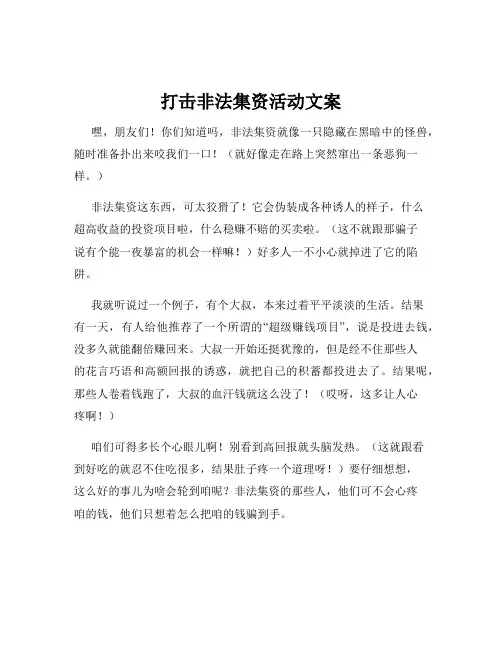 打击非法集资活动文案

嘿，朋友们！你们知道吗，非法集资就像一只隐藏在黑暗中的怪兽，随时准备扑出来咬我们一口！（就好像走在路上突然窜出一条恶狗一样。）

非法集资这东西，可太狡猾了！它会伪装成各种诱人的样子，什么超高收益的投资项目啦，什么稳赚不赔的买卖啦。（这不就跟那骗子说有个能一夜暴富的机会一样嘛！）好多人一不小心就掉进了它的陷阱。

我就听说过一个例子，有个大叔，本来过着平平淡淡的生活。结果有一天，有人给他推荐了一个所谓的“超级赚钱项目”，说是投进去钱，没多久就能翻倍赚回来。大叔一开始还挺犹豫的，但是经不住那些人的花言巧语和高额回报的诱惑，就把自己的积蓄都投进去了。结果呢，那些人卷着钱跑了，大叔的血汗钱就这么没了！（哎呀，这多让人心疼啊！）

咱们可得多长个心眼儿啊！别看到高回报就头脑发热。（这就跟看到好吃的就忍不住吃很多，结果肚子疼一个道理呀！）要仔细想想，这么好的事儿为啥会轮到咱呢？非法集资的那些人，他们可不会心疼咱的钱，他们只想着怎么把咱的钱骗到手。